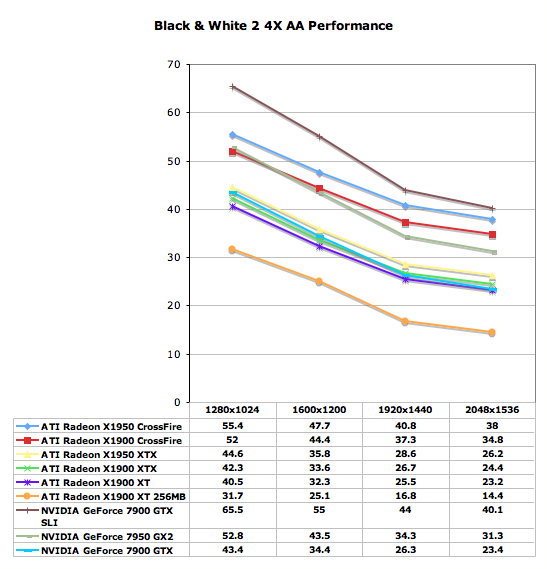 Black & White 2 4X AA Performance

70
60
50
40
30
20
10
0

| | 1280x1024 | 1600x1200 | 1920x1440 | 2048x1536 |
|---|---|---|---|---|
| ATI Radeon X1950 CrossFire | 55.4 | 47.7 | 40.8 | 38 |
| ATI Radeon X1900 CrossFire | 52 | 44.4 | 37.3 | 34.8 |
| ATI Radeon X1950 XTX | 44.6 | 35.8 | 28.6 | 26.2 |
| ATI Radeon X1900 XTX | 42.3 | 33.6 | 26.7 | 24.4 |
| ATI Radeon X1900 XT | 40.5 | 32.3 | 25.5 | 23.2 |
| ATI Radeon X1900 XT 256MB | 31.7 | 25.1 | 16.8 | 14.4 |
| NVIDIA GeForce 7900 GTX SLI | 65.5 | 55 | 44 | 40.1 |
| NVIDIA GeForce 7950 GX2 | 52.8 | 43.5 | 34.3 | 31.3 |
| NVIDIA GeForce 7900 GTX | 43.4 | 34.4 | 26.3 | 23.4 |